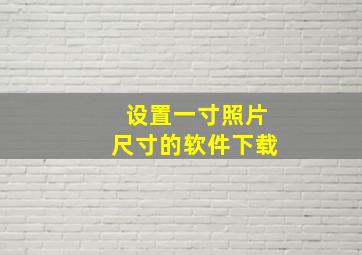 设置一寸照片
尺寸的软件下载